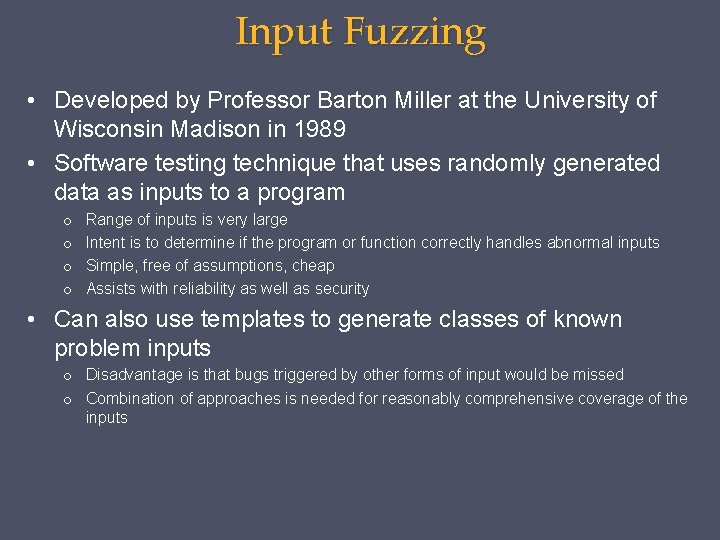 Input Fuzzing

• Developed by Professor Barton Miller at the University of Wisconsin Madison in 1989
• Software testing technique that uses randomly generated data as inputs to a program
  o Range of inputs is very large
  o Intent is to determine if the program or function correctly handles abnormal inputs
  o Simple, free of assumptions, cheap
  o Assists with reliability as well as security
• Can also use templates to generate classes of known problem inputs
  o Disadvantage is that bugs triggered by other forms of input would be missed
  o Combination of approaches is needed for reasonably comprehensive coverage of the inputs